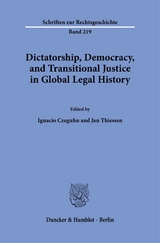 Schriften zur Rechtsgeschichte

Band 219

Dictatorship, Democracy, and Transitional Justice in Global Legal History

Edited by

Ignacio Czeguhn and Jan Thiessen

Duncker & Humblot · Berlin